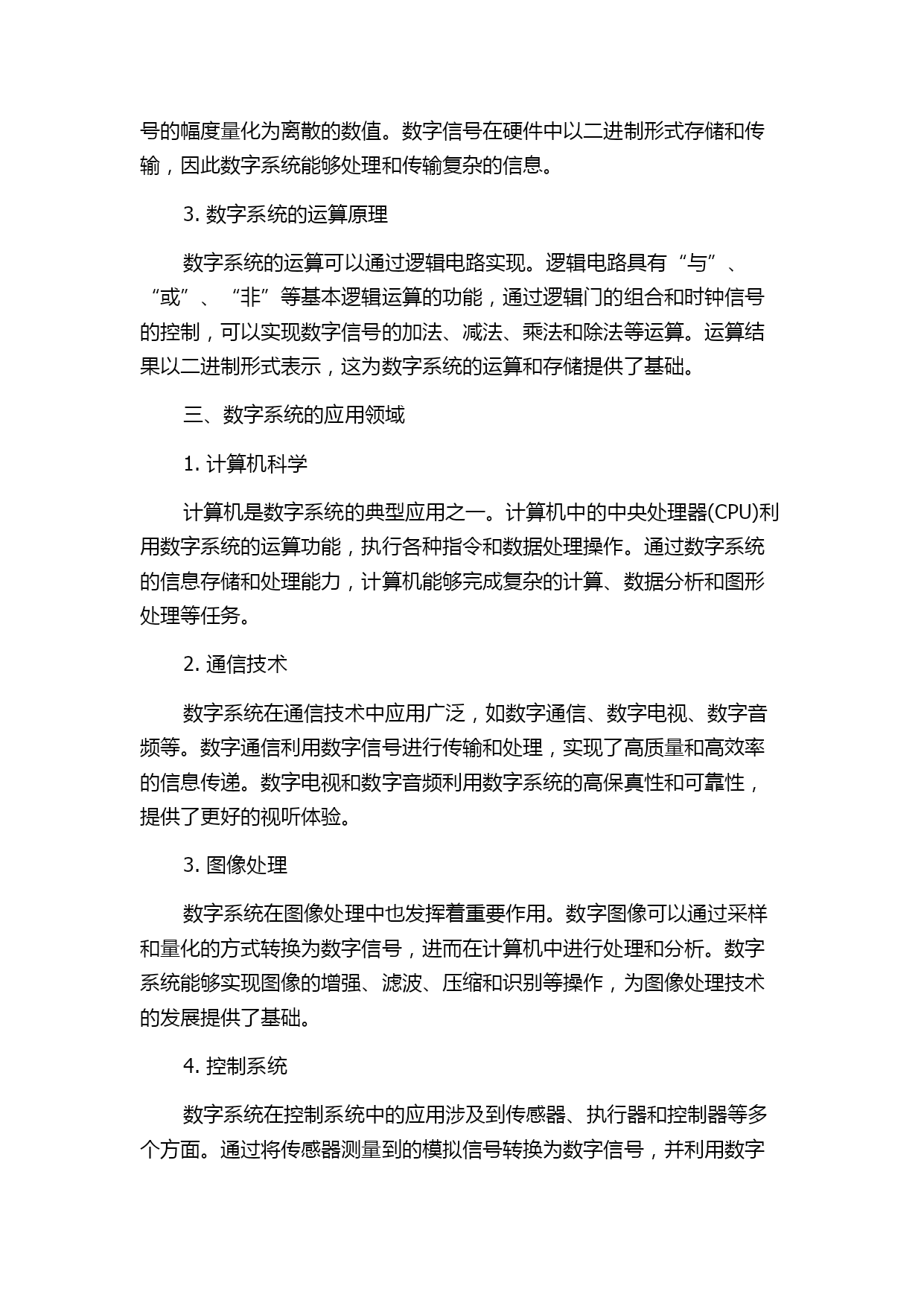 号的幅度量化为离散的数值。数字信号在硬件中以二进制形式存储和传输，因此数字系统能够处理和传输复杂的信息。

3. 数字系统的运算原理

数字系统的运算可以通过逻辑电路实现。逻辑电路具有“与”、“或”、“非”等基本逻辑运算的功能，通过逻辑门的组合和时钟信号的控制，可以实现数字信号的加法、减法、乘法和除法等运算。运算结果以二进制形式表示，这为数字系统的运算和存储提供了基础。

三、数字系统的应用领域

1. 计算机科学

计算机是数字系统的典型应用之一。计算机中的中央处理器(CPU)利用数字系统的运算功能，执行各种指令和数据处理操作。通过数字系统的信息存储和处理能力，计算机能够完成复杂的计算、数据分析和图形处理等任务。

2. 通信技术

数字系统在通信技术中应用广泛，如数字通信、数字电视、数字音频等。数字通信利用数字信号进行传输和处理，实现了高质量和高效率的信息传递。数字电视和数字音频利用数字系统的高保真性和可靠性，提供了更好的视听体验。

3. 图像处理

数字系统在图像处理中也发挥着重要作用。数字图像可以通过采样和量化的方式转换为数字信号，进而在计算机中进行处理和分析。数字系统能够实现图像的增强、滤波、压缩和识别等操作，为图像处理技术的发展提供了基础。

4. 控制系统

数字系统在控制系统中的应用涉及到传感器、执行器和控制器等多个方面。通过将传感器测量到的模拟信号转换为数字信号，并利用数字